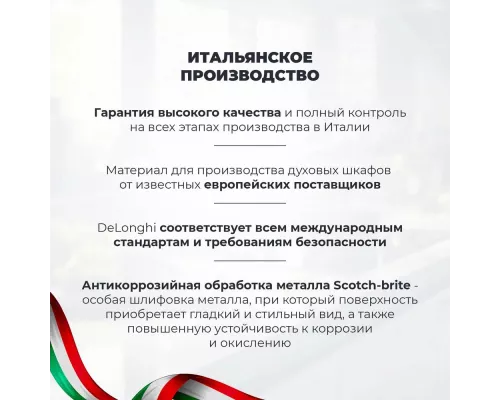 ИТАЛЬЯНСКОЕ ПРОИЗВОДСТВО

Гарантия высокого качества и полный контроль на всех этапах производства в Италии

Материал для производства духовых шкафов от известных европейских поставщиков

DeLonghi соответствует всем международным стандартам и требованиям безопасности

Антикоррозийная обработка металла Scotch-brite - особая шлифовка металла, при который поверхность приобретает гладкий и стильный вид, а также повышенную устойчивость к коррозии и окислению